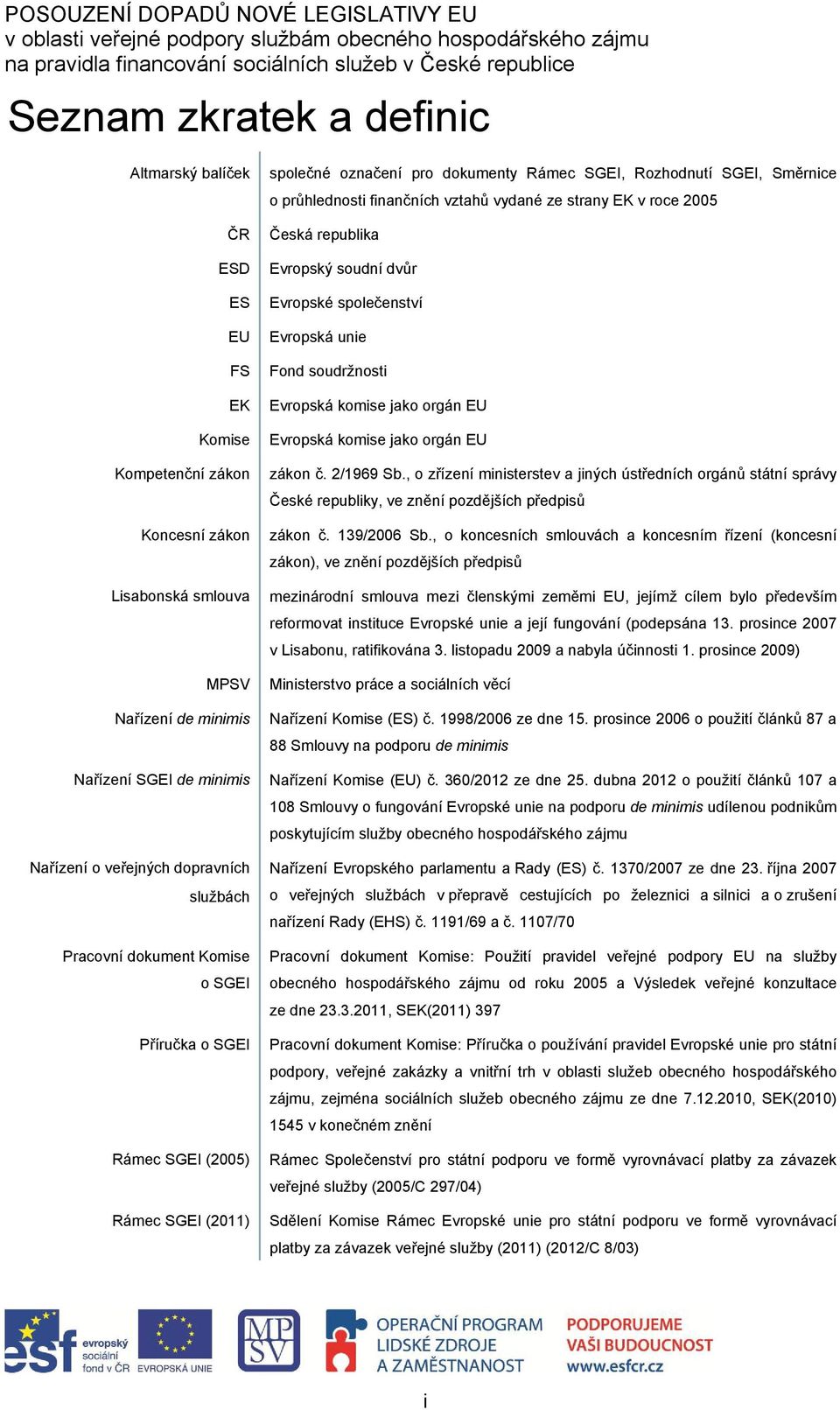 POSOUZENÍ DOPADŮ NOVÉ LEGISLATIVY EU
v oblasti veřejné podpory službám obecného hospodářského zájmu
na pravidla financování sociálních služeb v České republice

Seznam zkratek a definic

| | |
|---|---|
| Altmarský balíček | společné označení pro dokumenty Rámec SGEI, Rozhodnutí SGEI, Směrnice o průhlednosti finančních vztahů vydané ze strany EK v roce 2005 |
| ČR | Česká republika |
| ESD | Evropský soudní dvůr |
| ES | Evropské společenství |
| EU | Evropská unie |
| FS | Fond soudržnosti |
| EK | Evropská komise jako orgán EU |
| Komise | Evropská komise jako orgán EU |
| Kompetenční zákon | zákon č. 2/1969 Sb., o zřízení ministerstev a jiných ústředních orgánů státní správy České republiky, ve znění pozdějších předpisů |
| Koncesní zákon | zákon č. 139/2006 Sb., o koncesních smlouvách a koncesním řízení (koncesní zákon), ve znění pozdějších předpisů |
| Lisabonská smlouva | mezinárodní smlouva mezi členskými zeměmi EU, jejímž cílem bylo především reformovat instituce Evropské unie a její fungování (podepsána 13. prosince 2007 v Lisabonu, ratifikována 3. listopadu 2009 a nabyla účinnosti 1. prosince 2009) |
| MPSV | Ministerstvo práce a sociálních věcí |
| Nařízení de minimis | Nařízení Komise (ES) č. 1998/2006 ze dne 15. prosince 2006 o použití článků 87 a 88 Smlouvy na podporu de minimis |
| Nařízení SGEI de minimis | Nařízení Komise (EU) č. 360/2012 ze dne 25. dubna 2012 o použití článků 107 a 108 Smlouvy o fungování Evropské unie na podporu de minimis udílenou podnikům poskytujícím služby obecného hospodářského zájmu |
| Nařízení o veřejných dopravních službách | Nařízení Evropského parlamentu a Rady (ES) č. 1370/2007 ze dne 23. října 2007 o veřejných službách v přepravě cestujících po železnici a silnici a o zrušení nařízení Rady (EHS) č. 1191/69 a č. 1107/70 |
| Pracovní dokument Komise o SGEI | Pracovní dokument Komise: Použití pravidel veřejné podpory EU na služby obecného hospodářského zájmu od roku 2005 a Výsledek veřejné konzultace ze dne 23.3.2011, SEK(2011) 397 |
| Příručka o SGEI | Pracovní dokument Komise: Příručka o používání pravidel Evropské unie pro státní podpory, veřejné zakázky a vnitřní trh v oblasti služeb obecného hospodářského zájmu, zejména sociálních služeb obecného zájmu ze dne 7.12.2010, SEK(2010) 1545 v konečném znění |
| Rámec SGEI (2005) | Rámec Společenství pro státní podporu ve formě vyrovnávací platby za závazek veřejné služby (2005/C 297/04) |
| Rámec SGEI (2011) | Sdělení Komise Rámec Evropské unie pro státní podporu ve formě vyrovnávací platby za závazek veřejné služby (2011) (2012/C 8/03) |

esf evropský sociální fond v ČR
EVROPSKÁ UNIE
MPSV
OPERAČNÍ PROGRAM LIDSKÉ ZDROJE A ZAMĚSTNANOST
PODPORUJEME VAŠI BUDOUCNOST www.esfcr.cz

i